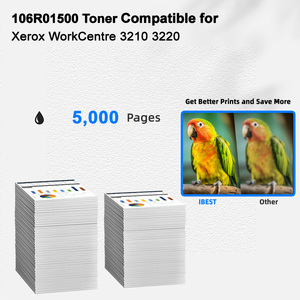 106R01500 Toner Compatible for
Xerox WorkCentre 3210 3220

5,000 Pages

Get Better Prints and Save More

IBEST

Other